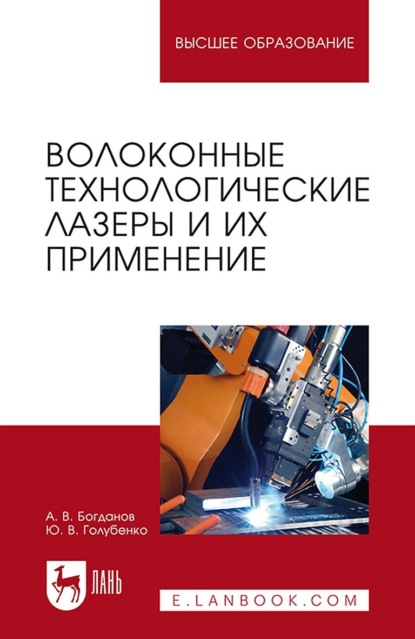 ВЫСШЕЕ ОБРАЗОВАНИЕ

ВОЛОКОННЫЕ ТЕХНОЛОГИЧЕСКИЕ ЛАЗЕРЫ И ИХ ПРИМЕНЕНИЕ

А. В. Богданов
Ю. В. Голубенко

ЛАНЬ

E.LANBOOK.COM